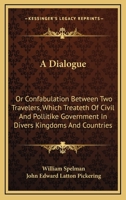 KESSINGER'S LEGACY REPRINTS

A Dialogue

Or Confabulation Between Two Travelers, Which Treateth Of Civil And Pollitike Government In Divers Kingdoms And Countries

William Spelman
John Edward Latton Pickering